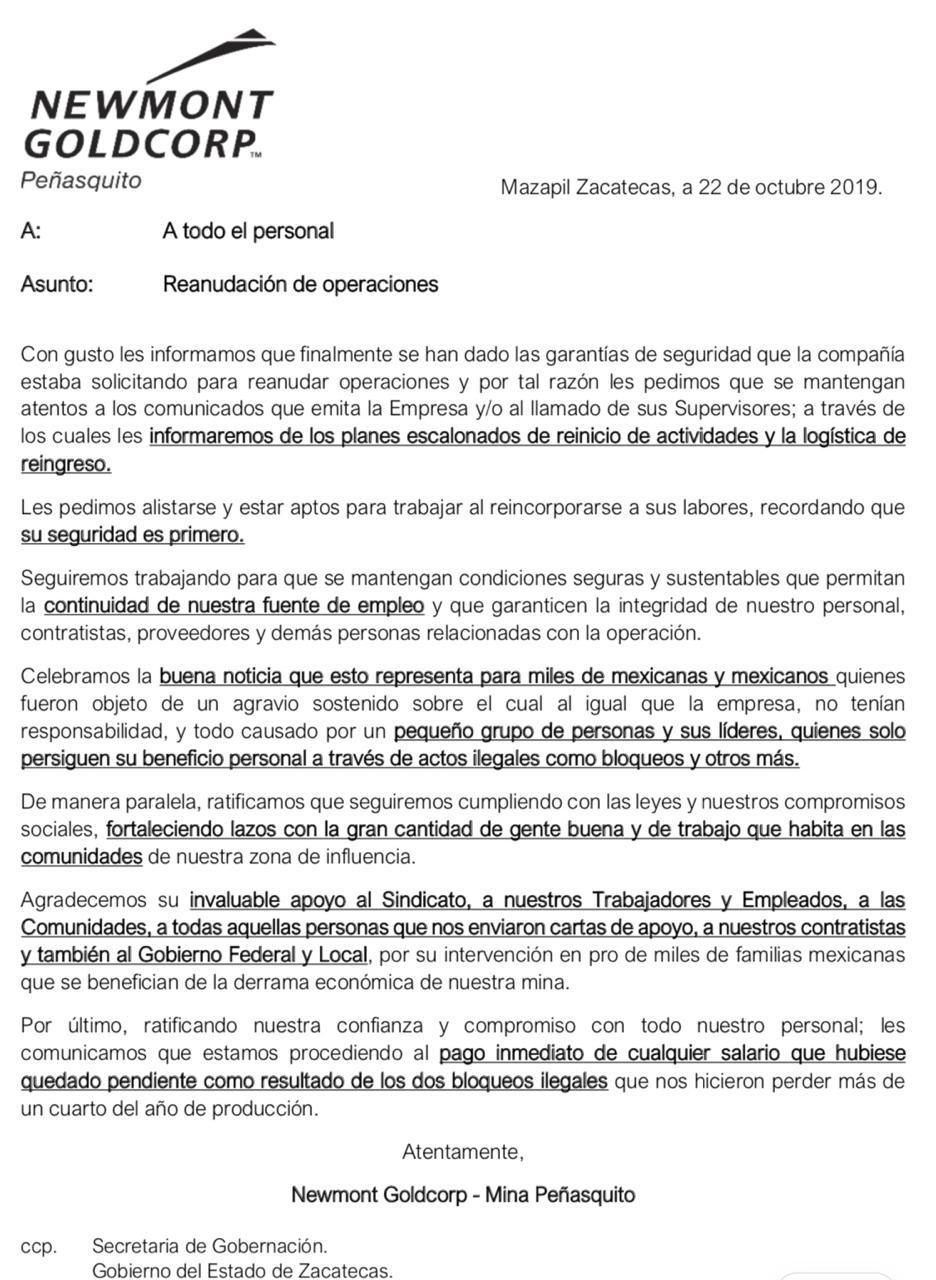 NEWMONT GOLDCORP™
Peñasquito

Mazapil Zacatecas, a 22 de octubre 2019.

A: A todo el personal

Asunto: Reanudación de operaciones

Con gusto les informamos que finalmente se han dado las garantías de seguridad que la compañía estaba solicitando para reanudar operaciones y por tal razón les pedimos que se mantengan atentos a los comunicados que emita la Empresa y/o al llamado de sus Supervisores; a través de los cuales les informaremos de los planes escalonados de reinicio de actividades y la logística de reingreso.

Les pedimos alistarse y estar aptos para trabajar al reincorporarse a sus labores, recordando que su seguridad es primero.

Seguiremos trabajando para que se mantengan condiciones seguras y sustentables que permitan la continuidad de nuestra fuente de empleo y que garanticen la integridad de nuestro personal, contratistas, proveedores y demás personas relacionadas con la operación.

Celebramos la buena noticia que esto representa para miles de mexicanas y mexicanos quienes fueron objeto de un agravio sostenido sobre el cual al igual que la empresa, no tenían responsabilidad, y todo causado por un pequeño grupo de personas y sus líderes, quienes solo persiguen su beneficio personal a través de actos ilegales como bloqueos y otros más.

De manera paralela, ratificamos que seguiremos cumpliendo con las leyes y nuestros compromisos sociales, fortaleciendo lazos con la gran cantidad de gente buena y de trabajo que habita en las comunidades de nuestra zona de influencia.

Agradecemos su invaluable apoyo al Sindicato, a nuestros Trabajadores y Empleados, a las Comunidades, a todas aquellas personas que nos enviaron cartas de apoyo, a nuestros contratistas y también al Gobierno Federal y Local, por su intervención en pro de miles de familias mexicanas que se benefician de la derrama económica de nuestra mina.

Por último, ratificando nuestra confianza y compromiso con todo nuestro personal; les comunicamos que estamos procediendo al pago inmediato de cualquier salario que hubiese quedado pendiente como resultado de los dos bloqueos ilegales que nos hicieron perder más de un cuarto del año de producción.

Atentamente,

Newmont Goldcorp - Mina Peñasquito

ccp. Secretaria de Gobernación.
Gobierno del Estado de Zacatecas.